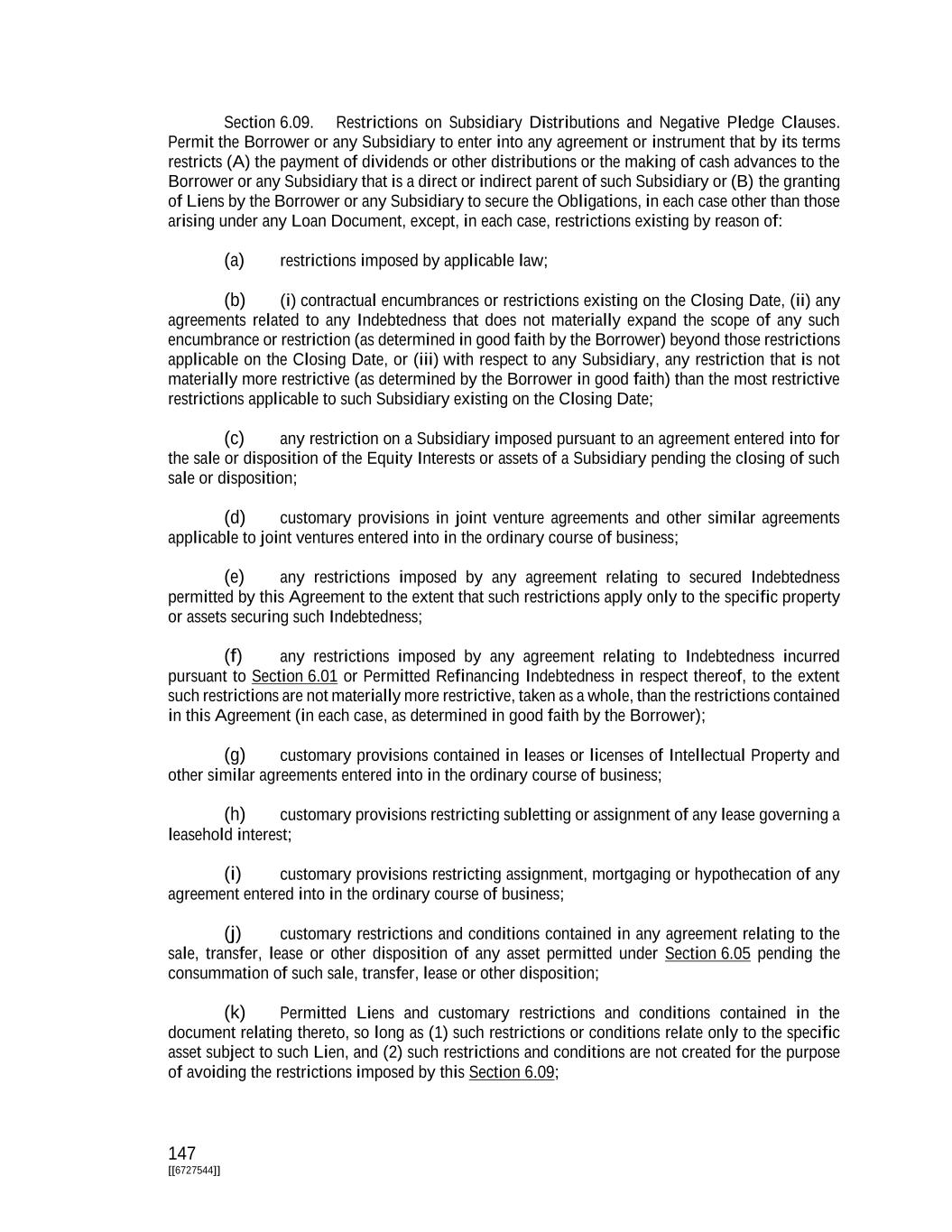 Section 6.09. Restrictions on Subsidiary Distributions and Negative Pledge Clauses. Permit the Borrower or any Subsidiary to enter into any agreement or instrument that by its terms restricts (A) the payment of dividends or other distributions or the making of cash advances to the Borrower or any Subsidiary that is a direct or indirect parent of such Subsidiary or (B) the granting of Liens by the Borrower or any Subsidiary to secure the Obligations, in each case other than those arising under any Loan Document, except, in each case, restrictions existing by reason of:

(a) restrictions imposed by applicable law;

(b) (i) contractual encumbrances or restrictions existing on the Closing Date, (ii) any agreements related to any Indebtedness that does not materially expand the scope of any such encumbrance or restriction (as determined in good faith by the Borrower) beyond those restrictions applicable on the Closing Date, or (iii) with respect to any Subsidiary, any restriction that is not materially more restrictive (as determined by the Borrower in good faith) than the most restrictive restrictions applicable to such Subsidiary existing on the Closing Date;

(c) any restriction on a Subsidiary imposed pursuant to an agreement entered into for the sale or disposition of the Equity Interests or assets of a Subsidiary pending the closing of such sale or disposition;

(d) customary provisions in joint venture agreements and other similar agreements applicable to joint ventures entered into in the ordinary course of business;

(e) any restrictions imposed by any agreement relating to secured Indebtedness permitted by this Agreement to the extent that such restrictions apply only to the specific property or assets securing such Indebtedness;

(f) any restrictions imposed by any agreement relating to Indebtedness incurred pursuant to Section 6.01 or Permitted Refinancing Indebtedness in respect thereof, to the extent such restrictions are not materially more restrictive, taken as a whole, than the restrictions contained in this Agreement (in each case, as determined in good faith by the Borrower);

(g) customary provisions contained in leases or licenses of Intellectual Property and other similar agreements entered into in the ordinary course of business;

(h) customary provisions restricting subletting or assignment of any lease governing a leasehold interest;

(i) customary provisions restricting assignment, mortgaging or hypothecation of any agreement entered into in the ordinary course of business;

(j) customary restrictions and conditions contained in any agreement relating to the sale, transfer, lease or other disposition of any asset permitted under Section 6.05 pending the consummation of such sale, transfer, lease or other disposition;

(k) Permitted Liens and customary restrictions and conditions contained in the document relating thereto, so long as (1) such restrictions or conditions relate only to the specific asset subject to such Lien, and (2) such restrictions and conditions are not created for the purpose of avoiding the restrictions imposed by this Section 6.09;

147
[[6727544]]